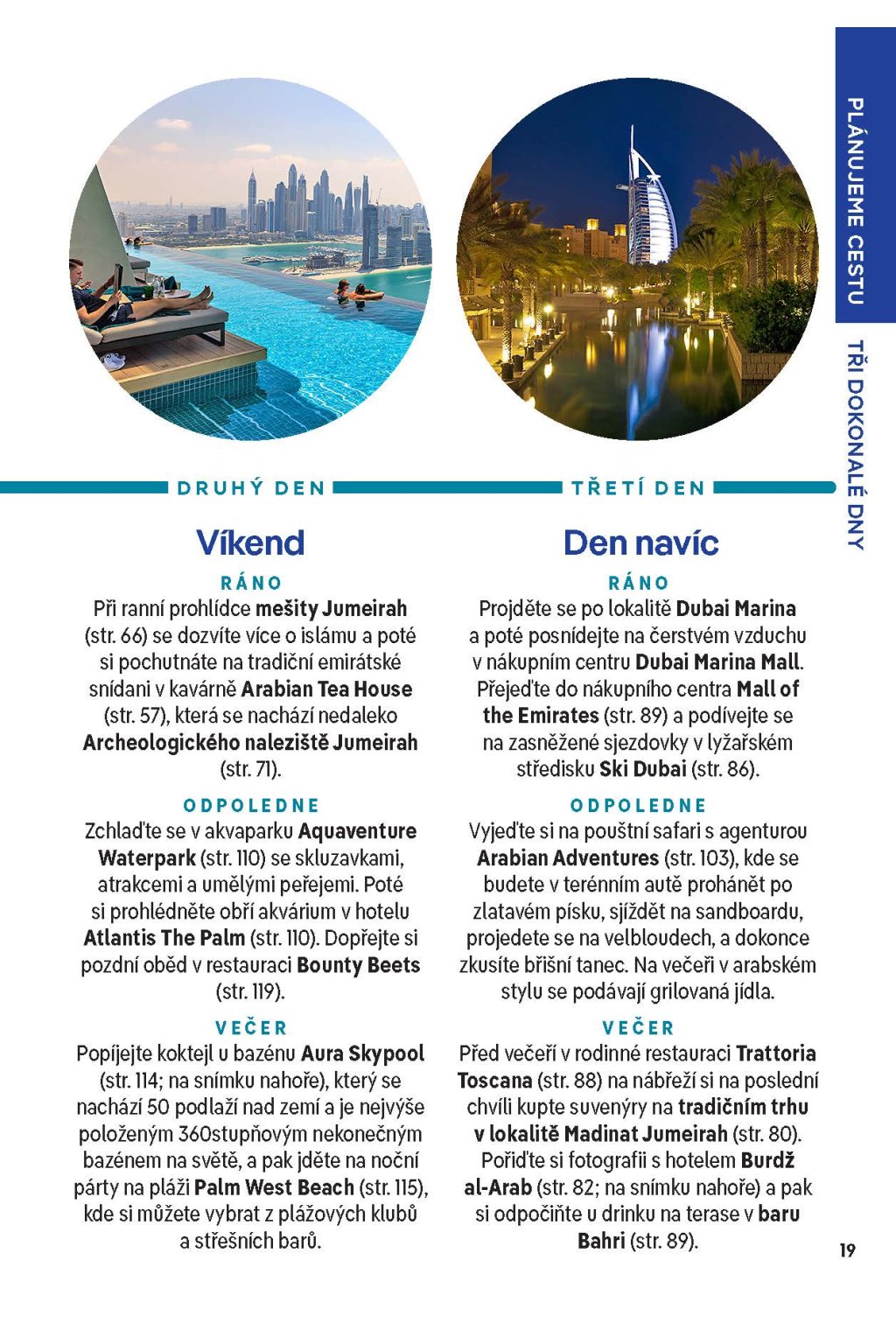 PLÁNUJEME CESTU TŘI DOKONALÉ DNY

DRUHÝ DEN

Víkend

RÁNO
Při ranní prohlídce mešity Jumeirah (str. 66) se dozvíte více o islámu a poté si pochutnáte na tradiční emirátské snídani v kavárně Arabian Tea House (str. 57), která se nachází nedaleko Archeologického naleziště Jumeirah (str. 71).

ODPOLEDNE
Zchlaďte se v akvaparku Aquaventure Waterpark (str. 110) se skluzavkami, atrakcemi a umělými peřejemi. Poté si prohlédněte obří akvárium v hotelu Atlantis The Palm (str. 110). Dopřejte si pozdní oběd v restauraci Bounty Beets (str. 119).

VEČER
Popíjejte koktejl u bazénu Aura Skypool (str. 114; na snímku nahoře), který se nachází 50 podlaží nad zemí a je nejvýše položeným 360stupňovým nekonečným bazénem na světě, a pak jděte na noční párty na pláži Palm West Beach (str. 115), kde si můžete vybrat z plážových klubů a střešních barů.

TŘETÍ DEN

Den navíc

RÁNO
Projděte se po lokalitě Dubai Marina a poté posnídejte na čerstvém vzduchu v nákupním centru Dubai Marina Mall. Přejeďte do nákupního centra Mall of the Emirates (str. 89) a podívejte se na zasněžené sjezdovky v lyžařském středisku Ski Dubai (str. 86).

ODPOLEDNE
Vyjeďte si na pouštní safari s agenturou Arabian Adventures (str. 103), kde se budete v terénním autě prohánět po zlatavém písku, sjíždět na sandboardu, projedete se na velbloudech, a dokonce zkusíte břišní tanec. Na večeři v arabském stylu se podávají grilovaná jídla.

VEČER
Před večeří v rodinné restauraci Trattoria Toscana (str. 88) na nábřeží si na poslední chvíli kupte suvenýry na tradičním trhu v lokalitě Madinat Jumeirah (str. 80). Pořiďte si fotografii s hotelem Burdž al-Arab (str. 82; na snímku nahoře) a pak si odpočiňte u drinku na terase v baru Bahri (str. 89).

19